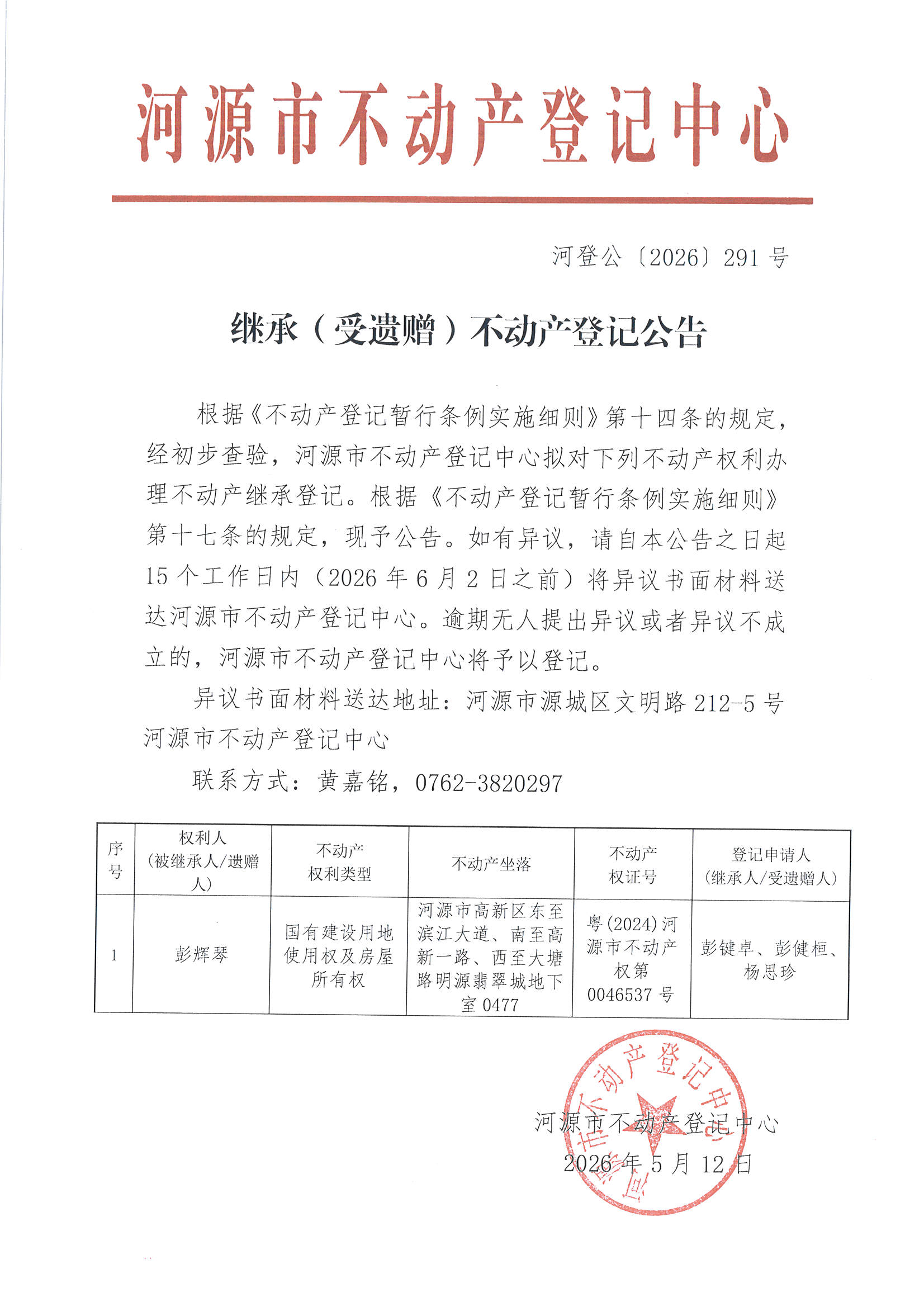 河源市不动产登记中心

河登公〔2026〕291号

继承（受遗赠）不动产登记公告

根据《不动产登记暂行条例实施细则》第十四条的规定，经初步查验，河源市不动产登记中心拟对下列不动产权利办理不动产继承登记。根据《不动产登记暂行条例实施细则》第十七条的规定，现予公告。如有异议，请自本公告之日起15个工作日内（2026年6月2日之前）将异议书面材料送达河源市不动产登记中心。逾期无人提出异议或者异议不成立的，河源市不动产登记中心将予以登记。

异议书面材料送达地址：河源市源城区文明路212-5号河源市不动产登记中心

联系方式：黄嘉铭，0762-3820297

| 序号 | 权利人（被继承人/遗赠人） | 不动产权利类型 | 不动产坐落 | 不动产权证号 | 登记申请人（继承人/受遗赠人） |
|---|---|---|---|---|---|
| 1 | 彭辉琴 | 国有建设用地使用权及房屋所有权 | 河源市高新区东至滨江大道、南至高新一路、西至大塘路明源翡翠城地下室0477 | 粤(2024)河源市不动产权第0046537号 | 彭键卓、彭健桓、杨思珍 |

河源市不动产登记中心
2026年5月12日

河源市不动产登记中心